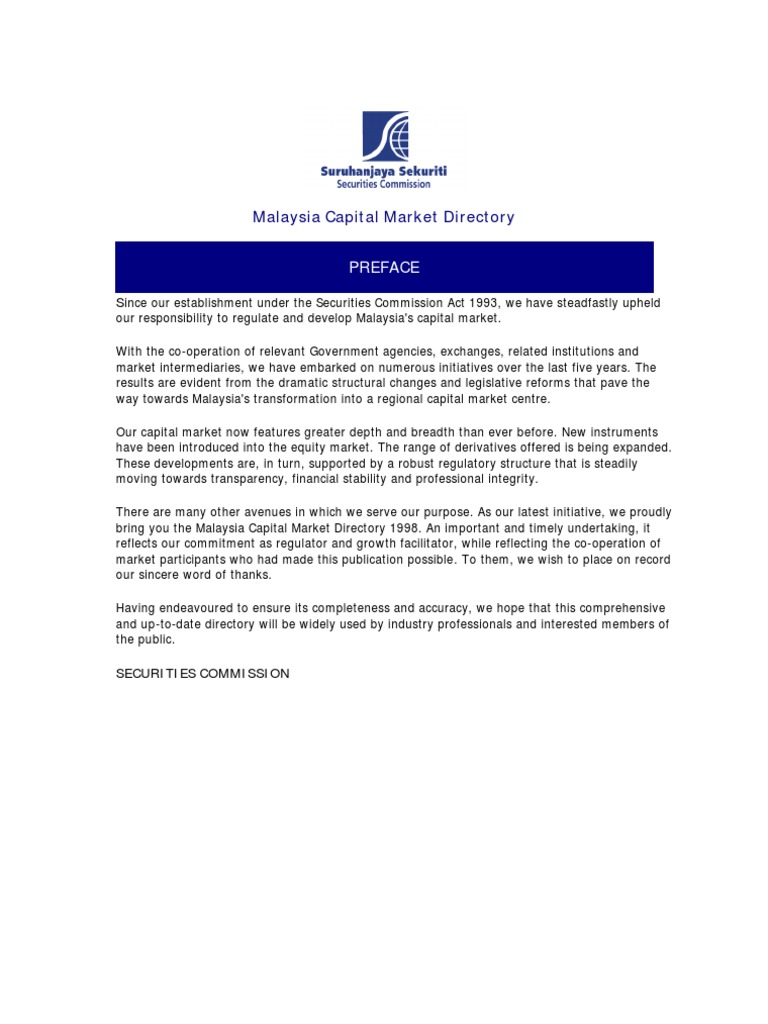 Suruhanjaya Sekuriti
Securities Commission

Malaysia Capital Market Directory

PREFACE

Since our establishment under the Securities Commission Act 1993, we have steadfastly upheld our responsibility to regulate and develop Malaysia's capital market.

With the co-operation of relevant Government agencies, exchanges, related institutions and market intermediaries, we have embarked on numerous initiatives over the last five years. The results are evident from the dramatic structural changes and legislative reforms that pave the way towards Malaysia's transformation into a regional capital market centre.

Our capital market now features greater depth and breadth than ever before. New instruments have been introduced into the equity market. The range of derivatives offered is being expanded. These developments are, in turn, supported by a robust regulatory structure that is steadily moving towards transparency, financial stability and professional integrity.

There are many other avenues in which we serve our purpose. As our latest initiative, we proudly bring you the Malaysia Capital Market Directory 1998. An important and timely undertaking, it reflects our commitment as regulator and growth facilitator, while reflecting the co-operation of market participants who had made this publication possible. To them, we wish to place on record our sincere word of thanks.

Having endeavoured to ensure its completeness and accuracy, we hope that this comprehensive and up-to-date directory will be widely used by industry professionals and interested members of the public.

SECURITIES COMMISSION